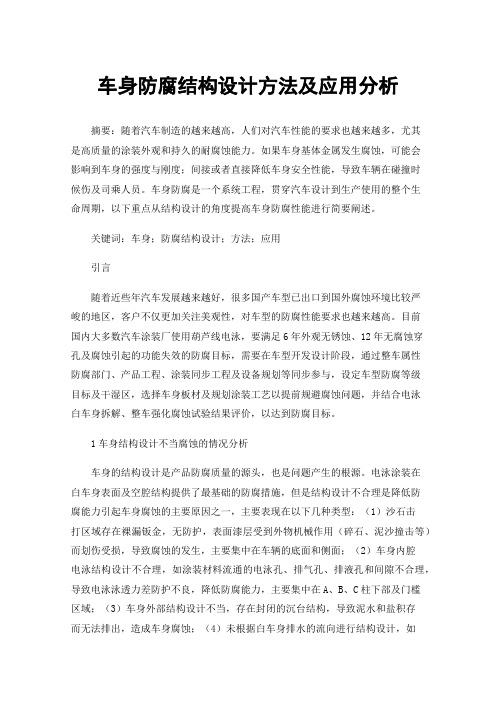 车身防腐结构设计方法及应用分析

摘要：随着汽车制造的越来越高，人们对汽车性能的要求也越来越多，尤其是高质量的涂装外观和持久的耐腐蚀能力。如果车身基体金属发生腐蚀，可能会影响到车身的强度与刚度；间接或者直接降低车身安全性能，导致车辆在碰撞时候伤及司乘人员。车身防腐是一个系统工程，贯穿汽车设计到生产使用的整个生命周期，以下重点从结构设计的角度提高车身防腐性能进行简要阐述。

关键词：车身；防腐结构设计；方法；应用

引言

随着近些年汽车发展越来越好，很多国产车型已出口到国外腐蚀环境比较严峻的地区，客户不仅更加关注美观性，对车型的防腐性能要求也越来越高。目前国内大多数汽车涂装厂使用葫芦线电泳，要满足6年外观无锈蚀、12年无腐蚀穿孔及腐蚀引起的功能失效的防腐目标，需要在车型开发设计阶段，通过整车属性防腐部门、产品工程、涂装同步工程及设备规划等同步参与，设定车型防腐等级目标及干湿区，选择车身板材及规划涂装工艺以提前规避腐蚀问题，并结合电泳白车身拆解、整车强化腐蚀试验结果评价，以达到防腐目标。

1车身结构设计不当腐蚀的情况分析

车身的结构设计是产品防腐质量的源头，也是问题产生的根源。电泳涂装在白车身表面及空腔结构提供了最基础的防腐措施，但是结构设计不合理是降低防腐能力引起车身腐蚀的主要原因之一，主要表现在以下几种类型：（1）沙石击打区域存在裸漏钣金，无防护，表面漆层受到外物机械作用（碎石、泥沙撞击等）而划伤受损，导致腐蚀的发生，主要集中在车辆的底面和侧面；（2）车身内腔电泳结构设计不合理，如涂装材料流通的电泳孔、排气孔、排液孔和间隙不合理，导致电泳泳透力差防护不良，降低防腐能力，主要集中在A、B、C柱下部及门槛区域；（3）车身外部结构设计不当，存在封闭的沉台结构，导致泥水和盐积存而无法排出，造成车身腐蚀；（4）未根据白车身排水的流向进行结构设计，如